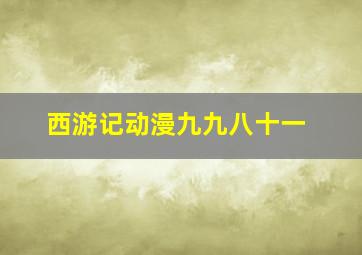 西游记动漫九九八十一